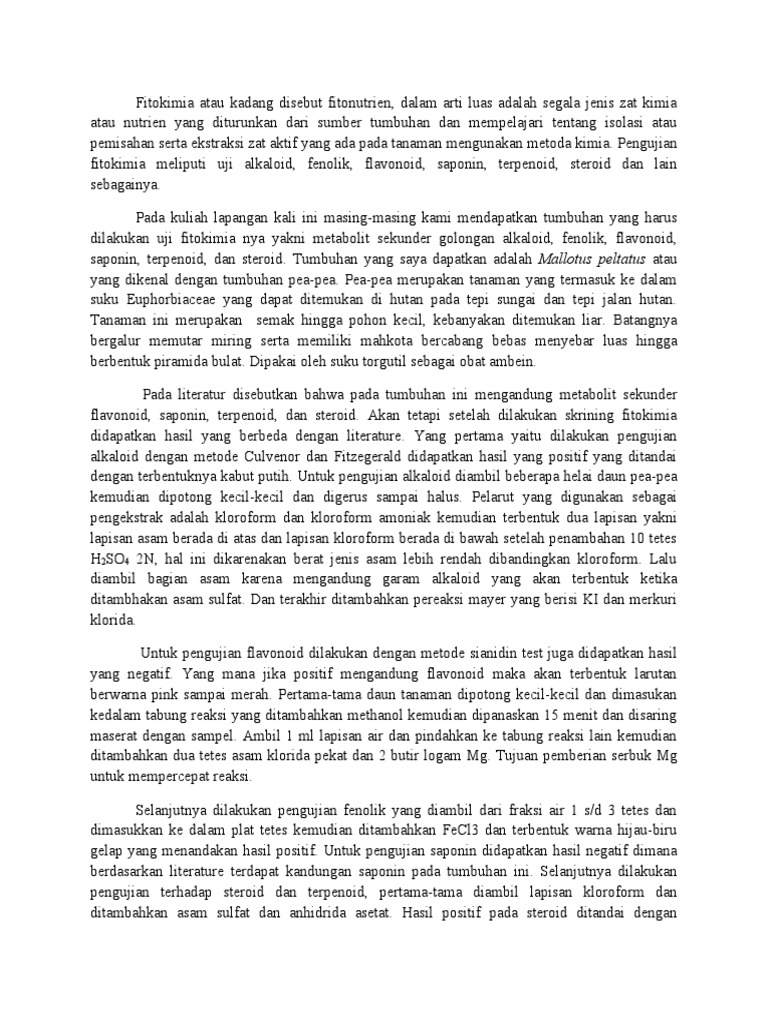 Fitokimia atau kadang disebut fitonutrien, dalam arti luas adalah segala jenis zat kimia atau nutrien yang diturunkan dari sumber tumbuhan dan mempelajari tentang isolasi atau pemisahan serta ekstraksi zat aktif yang ada pada tanaman mengunakan metoda kimia. Pengujian fitokimia meliputi uji alkaloid, fenolik, flavonoid, saponin, terpenoid, steroid dan lain sebagainya.

Pada kuliah lapangan kali ini masing-masing kami mendapatkan tumbuhan yang harus dilakukan uji fitokimia nya yakni metabolit sekunder golongan alkaloid, fenolik, flavonoid, saponin, terpenoid, dan steroid. Tumbuhan yang saya dapatkan adalah Mallotus peltatus atau yang dikenal dengan tumbuhan pea-pea. Pea-pea merupakan tanaman yang termasuk ke dalam suku Euphorbiaceae yang dapat ditemukan di hutan pada tepi sungai dan tepi jalan hutan. Tanaman ini merupakan semak hingga pohon kecil, kebanyakan ditemukan liar. Batangnya bergalur memutar miring serta memiliki mahkota bercabang bebas menyebar luas hingga berbentuk piramida bulat. Dipakai oleh suku torgutil sebagai obat ambein.

Pada literatur disebutkan bahwa pada tumbuhan ini mengandung metabolit sekunder flavonoid, saponin, terpenoid, dan steroid. Akan tetapi setelah dilakukan skrining fitokimia didapatkan hasil yang berbeda dengan literature. Yang pertama yaitu dilakukan pengujian alkaloid dengan metode Culvenor dan Fitzegerald didapatkan hasil yang positif yang ditandai dengan terbentuknya kabut putih. Untuk pengujian alkaloid diambil beberapa helai daun pea-pea kemudian dipotong kecil-kecil dan digerus sampai halus. Pelarut yang digunakan sebagai pengekstrak adalah kloroform dan kloroform amoniak kemudian terbentuk dua lapisan yakni lapisan asam berada di atas dan lapisan kloroform berada di bawah setelah penambahan 10 tetes $H_2SO_4$ 2N, hal ini dikarenakan berat jenis asam lebih rendah dibandingkan kloroform. Lalu diambil bagian asam karena mengandung garam alkaloid yang akan terbentuk ketika ditambhakan asam sulfat. Dan terakhir ditambahkan pereaksi mayer yang berisi KI dan merkuri klorida.

Untuk pengujian flavonoid dilakukan dengan metode sianidin test juga didapatkan hasil yang negatif. Yang mana jika positif mengandung flavonoid maka akan terbentuk larutan berwarna pink sampai merah. Pertama-tama daun tanaman dipotong kecil-kecil dan dimasukan kedalam tabung reaksi yang ditambahkan methanol kemudian dipanaskan 15 menit dan disaring maserat dengan sampel. Ambil 1 ml lapisan air dan pindahkan ke tabung reaksi lain kemudian ditambahkan dua tetes asam klorida pekat dan 2 butir logam Mg. Tujuan pemberian serbuk Mg untuk mempercepat reaksi.

Selanjutnya dilakukan pengujian fenolik yang diambil dari fraksi air 1 s/d 3 tetes dan dimasukkan ke dalam plat tetes kemudian ditambahkan FeCl3 dan terbentuk warna hijau-biru gelap yang menandakan hasil positif. Untuk pengujian saponin didapatkan hasil negatif dimana berdasarkan literature terdapat kandungan saponin pada tumbuhan ini. Selanjutnya dilakukan pengujian terhadap steroid dan terpenoid, pertama-tama diambil lapisan kloroform dan ditambahkan asam sulfat dan anhidrida asetat. Hasil positif pada steroid ditandai dengan